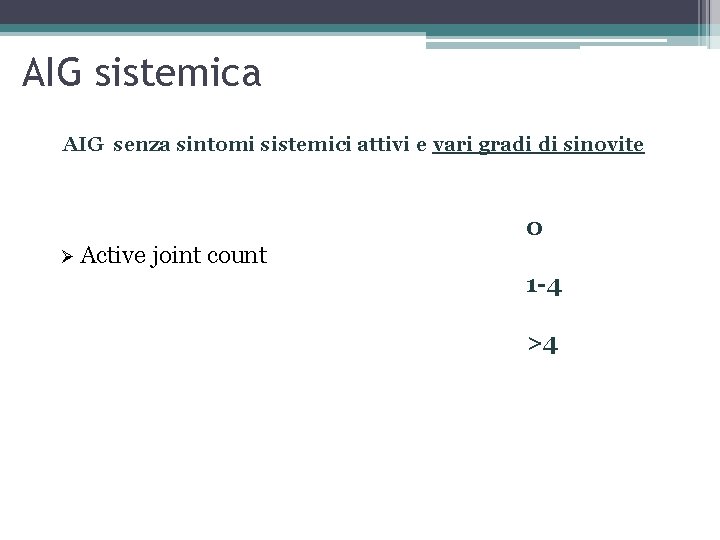 AIG sistemica

AIG senza sintomi sistemici attivi e vari gradi di sinovite

➢ Active joint count

0

1-4

>4